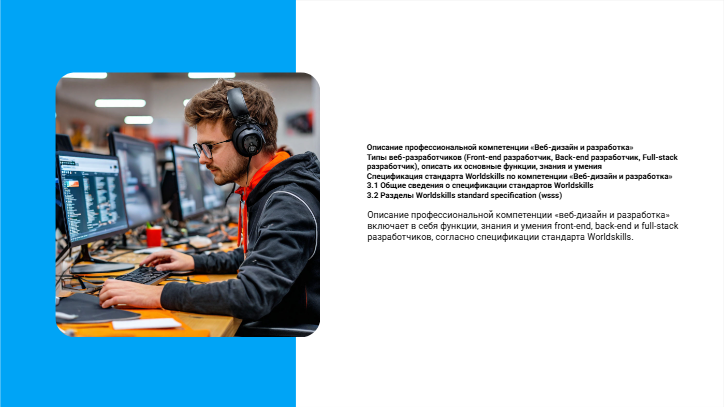 Описание профессиональной компетенции «Веб-дизайн и разработка»
Типы веб-разработчиков (Front-end разработчик, Back-end разработчик, Full-stack разработчик), описать их основные функции, знания и умения
Спецификация стандарта Worldskills по компетенции «Веб-дизайн и разработка»
3.1 Общие сведения о спецификации стандартов Worldskills
3.2 Разделы Worldskills standard specification (wsss)

Описание профессиональной компетенции «веб-дизайн и разработка» включает в себя функции, знания и умения front-end, back-end и full-stack разработчиков, согласно спецификации стандарта Worldskills.